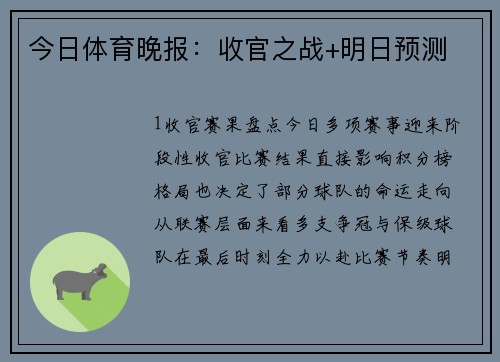 今日体育晚报：收官之战+明日预测

1收官赛果盘点今日多项赛事迎来阶段性收官比赛结果直接影响积分榜格局也决定了部分球队的命运走向从联赛层面来看多支争冠与保级球队在最后时刻全力以赴比赛节奏明